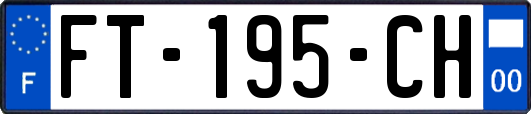 F

FT-195-CH

00